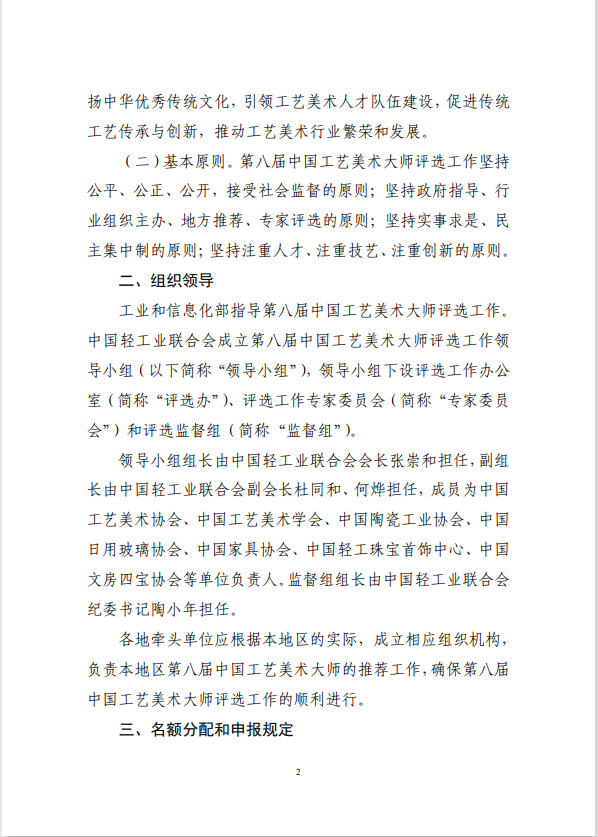 扬中华优秀传统文化，引领工艺美术人才队伍建设，促进传统工艺传承与创新，推动工艺美术行业繁荣和发展。

（二）基本原则。第八届中国工艺美术大师评选工作坚持公平、公正、公开，接受社会监督的原则；坚持政府指导、行业组织主办、地方推荐、专家评选的原则；坚持实事求是、民主集中制的原则；坚持注重人才、注重技艺、注重创新的原则。

二、组织领导

工业和信息化部指导第八届中国工艺美术大师评选工作。中国轻工业联合会成立第八届中国工艺美术大师评选工作领导小组（以下简称“领导小组”），领导小组下设评选工作办公室（简称“评选办”）、评选工作专家委员会（简称“专家委员会”）和评选监督组（简称“监督组”）。

领导小组组长由中国轻工业联合会会长张崇和担任，副组长由中国轻工业联合会副会长杜同和、何烨担任，成员为中国工艺美术协会、中国工艺美术学会、中国陶瓷工业协会、中国日用玻璃协会、中国家具协会、中国轻工珠宝首饰中心、中国文房四宝协会等单位负责人。监督组组长由中国轻工业联合会纪委书记陶小年担任。

各地牵头单位应根据本地区的实际，成立相应组织机构，负责本地区第八届中国工艺美术大师的推荐工作，确保第八届中国工艺美术大师评选工作的顺利进行。

三、名额分配和申报规定

2